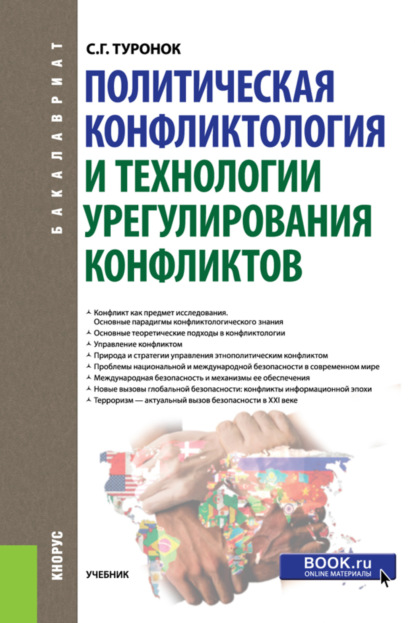 БАКАЛАВРИАТ

С.Г. ТУРОНОК

ПОЛИТИЧЕСКАЯ КОНФЛИКТОЛОГИЯ И ТЕХНОЛОГИИ УРЕГУЛИРОВАНИЯ КОНФЛИКТОВ

Конфликт как предмет исследования. Основные парадигмы конфликтологического знания
Основные теоретические подходы в конфликтологии
Управление конфликтом
Природа и стратегии управления этнополитическим конфликтом
Проблемы национальной и международной безопасности в современном мире
Международная безопасность и механизмы ее обеспечения
Новые вызовы глобальной безопасности: конфликты информационной эпохи
Терроризм — актуальный вызов безопасности в XXI веке

КНОРУС

УЧЕБНИК

BOOK.ru
ONLINE МАТЕРИАЛЫ